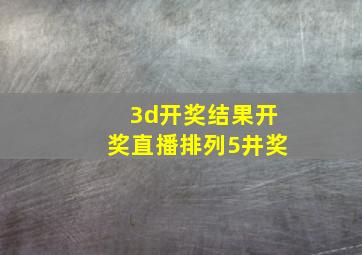 3d开奖结果开奖直播排列5井奖